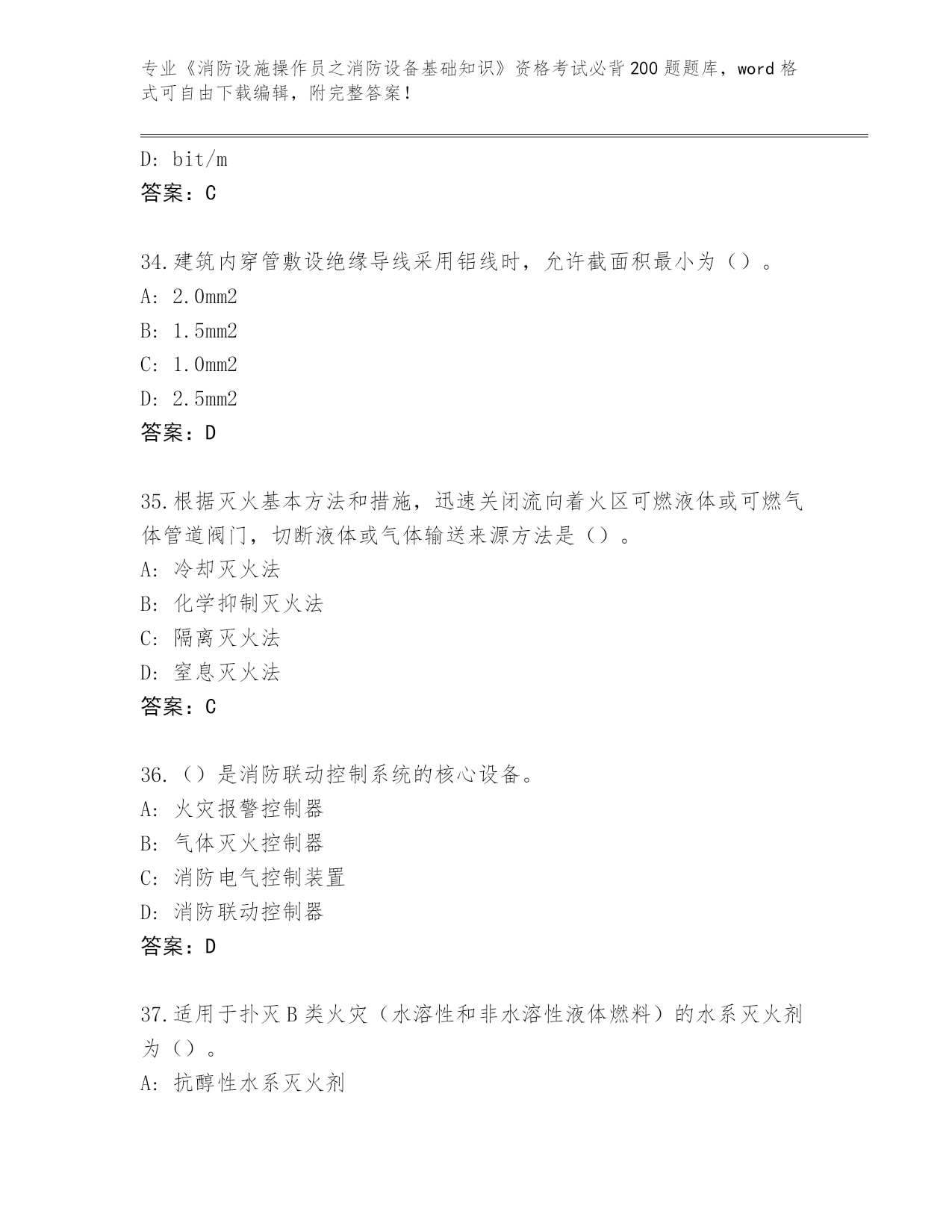 专业《消防设施操作员之消防设备基础知识》资格考试必背200题题库，word格式可自由下载编辑，附完整答案！

D: bit/m
答案：C

34.建筑内穿管敷设绝缘导线采用铝线时，允许截面积最小为（）。
A: 2.0mm2
B: 1.5mm2
C: 1.0mm2
D: 2.5mm2
答案：D

35.根据灭火基本方法和措施，迅速关闭流向着火区可燃液体或可燃气体管道阀门，切断液体或气体输送来源方法是（）。
A: 冷却灭火法
B: 化学抑制灭火法
C: 隔离灭火法
D: 窒息灭火法
答案：C

36.（）是消防联动控制系统的核心设备。
A: 火灾报警控制器
B: 气体灭火控制器
C: 消防电气控制装置
D: 消防联动控制器
答案：D

37.适用于扑灭B类火灾（水溶性和非水溶性液体燃料）的水系灭火剂为（）。
A: 抗醇性水系灭火剂